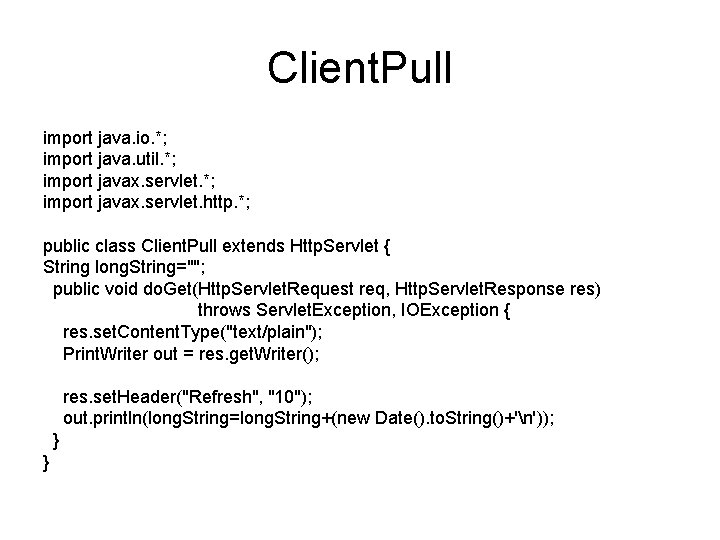 ClientPull

import java.io.*;
import java.util.*;
import javax.servlet.*;
import javax.servlet.http.*;

public class ClientPull extends HttpServlet {
String longString="";
  public void doGet(HttpServletRequest req, HttpServletResponse res)
                throws ServletException, IOException {
    res.setContentType("text/plain");
    PrintWriter out = res.getWriter();

    res.setHeader("Refresh", "10");
    out.println(longString=longString+(new Date().toString()+'\n'));
  }
}